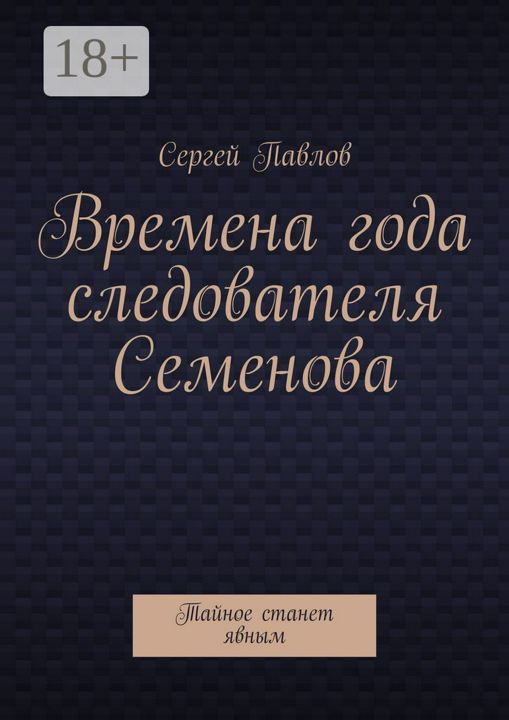 18+

Сергей Павлов

Времена года следователя Семенова

Тайное станет явным